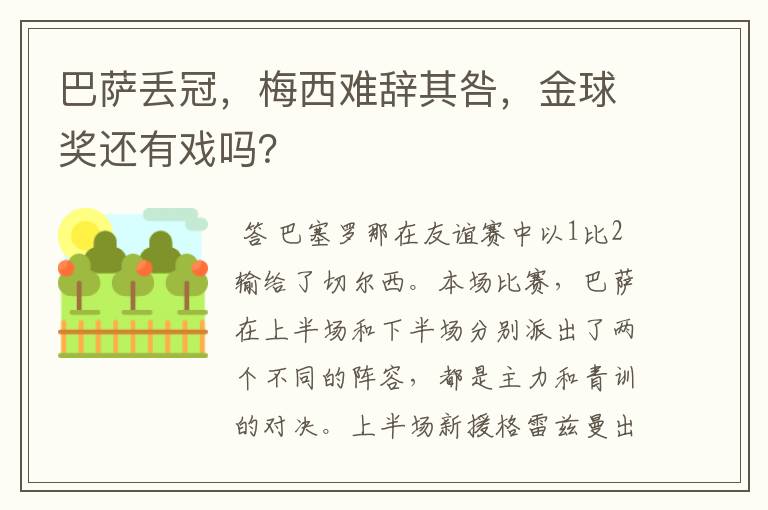 巴萨丢冠，梅西难辞其咎，金球奖还有戏吗?

答 巴塞罗那在友谊赛中以1比2输给了切尔西。本场比赛，巴萨在上半场和下半场分别派出了两个不同的阵容，都是主力和青训的对决。上半场新援格雷兹曼出